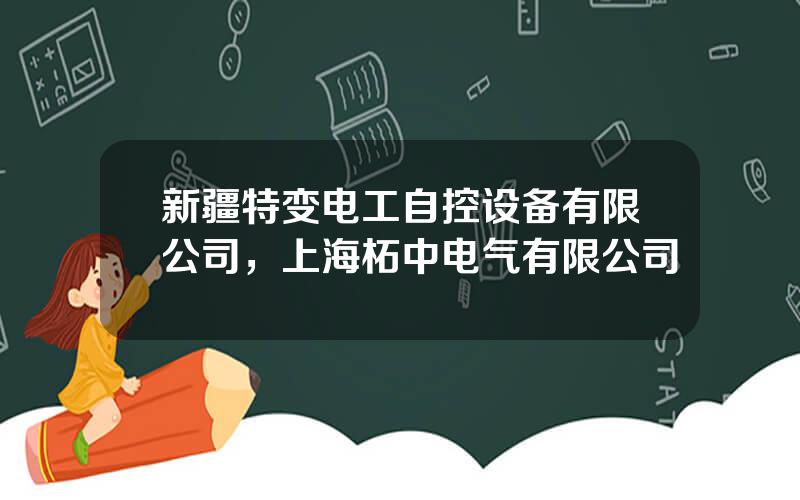 新疆特变电工自控设备有限公司，上海柘中电气有限公司

STAT